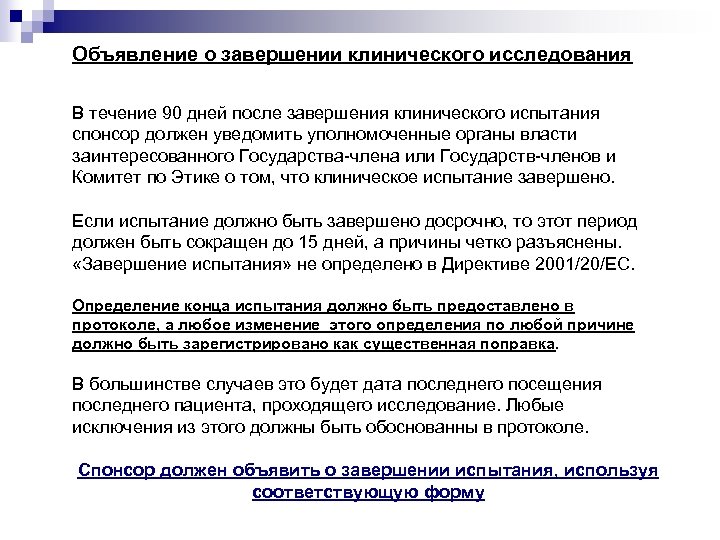 Объявление о завершении клинического исследования

В течение 90 дней после завершения клинического испытания спонсор должен уведомить уполномоченные органы власти заинтересованного Государства-члена или Государств-членов и Комитет по Этике о том, что клиническое испытание завершено.

Если испытание должно быть завершено досрочно, то этот период должен быть сокращен до 15 дней, а причины четко разъяснены. «Завершение испытания» не определено в Директиве 2001/20/EC.

Определение конца испытания должно быть предоставлено в протоколе, а любое изменение этого определения по любой причине должно быть зарегистрировано как существенная поправка.

В большинстве случаев это будет дата последнего посещения последнего пациента, проходящего исследование. Любые исключения из этого должны быть обоснованны в протоколе.

Спонсор должен объявить о завершении испытания, используя соответствующую форму